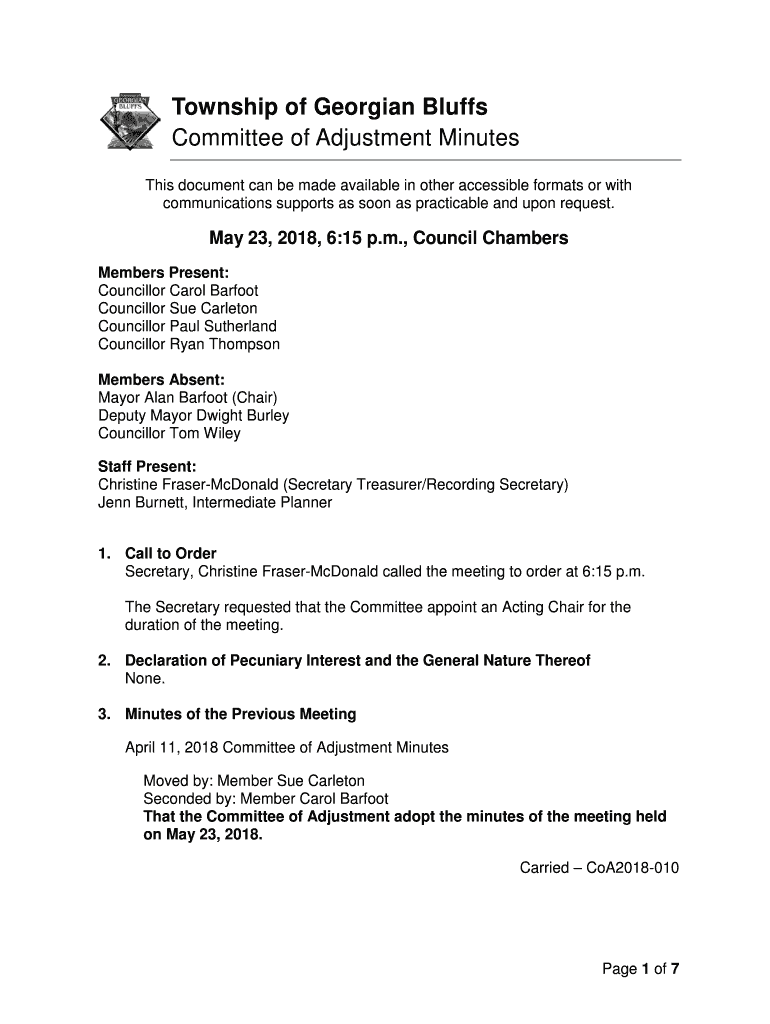 GEORGIAN BLUFFS

Township of Georgian Bluffs
Committee of Adjustment Minutes

This document can be made available in other accessible formats or with communications supports as soon as practicable and upon request.

May 23, 2018, 6:15 p.m., Council Chambers

Members Present:
Councillor Carol Barfoot
Councillor Sue Carleton
Councillor Paul Sutherland
Councillor Ryan Thompson

Members Absent:
Mayor Alan Barfoot (Chair)
Deputy Mayor Dwight Burley
Councillor Tom Wiley

Staff Present:
Christine Fraser-McDonald (Secretary Treasurer/Recording Secretary)
Jenn Burnett, Intermediate Planner

1. Call to Order
Secretary, Christine Fraser-McDonald called the meeting to order at 6:15 p.m.

The Secretary requested that the Committee appoint an Acting Chair for the duration of the meeting.

2. Declaration of Pecuniary Interest and the General Nature Thereof
None.

3. Minutes of the Previous Meeting

April 11, 2018 Committee of Adjustment Minutes

Moved by: Member Sue Carleton
Seconded by: Member Carol Barfoot
That the Committee of Adjustment adopt the minutes of the meeting held on May 23, 2018.

Carried – CoA2018-010

Page 1 of 7